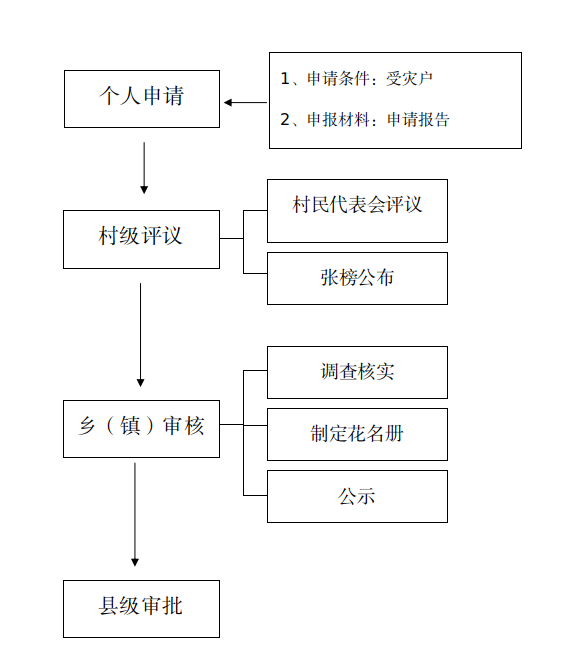 个人申请

1、申请条件：受灾户

2、申报材料：申请报告

村级评议

村民代表会评议

张榜公布

乡（镇）审核

调查核实

制定花名册

公示

县级审批